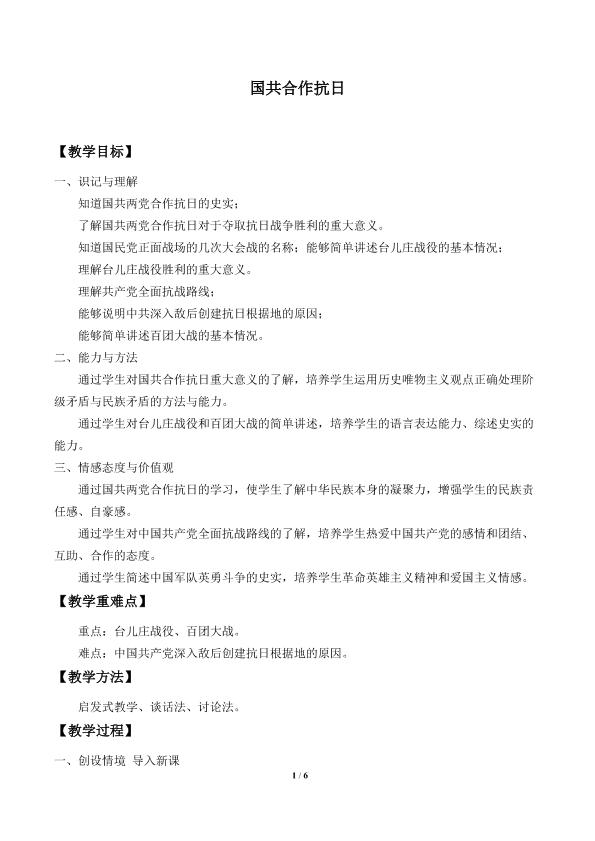 国共合作抗日

【教学目标】

一、识记与理解

知道国共两党合作抗日的史实；

了解国共两党合作抗日对于夺取抗日战争胜利的重大意义。

知道国民党正面战场的几次大会战的名称；能够简单讲述台儿庄战役的基本情况；

理解台儿庄战役胜利的重大意义。

理解共产党全面抗战路线；

能够说明中共深入敌后创建抗日根据地的原因；

能够简单讲述百团大战的基本情况。

二、能力与方法

通过学生对国共合作抗日重大意义的了解，培养学生运用历史唯物主义观点正确处理阶级矛盾与民族矛盾的方法与能力。

通过学生对台儿庄战役和百团大战的简单讲述，培养学生的语言表达能力、综述史实的能力。

三、情感态度与价值观

通过国共两党合作抗日的学习，使学生了解中华民族本身的凝聚力，增强学生的民族责任感、自豪感。

通过学生对中国共产党全面抗战路线的了解，培养学生热爱中国共产党的感情和团结、互助、合作的态度。

通过学生简述中国军队英勇斗争的史实，培养学生革命英雄主义精神和爱国主义情感。

【教学重难点】

重点：台儿庄战役、百团大战。

难点：中国共产党深入敌后创建抗日根据地的原因。

【教学方法】

启发式教学、谈话法、讨论法。

【教学过程】

一、创设情境 导入新课

1 / 6